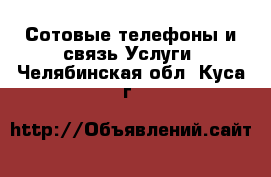 Сотовые телефоны и связь Услуги Челябинская обл Куса г

http://Объявлений.сайт